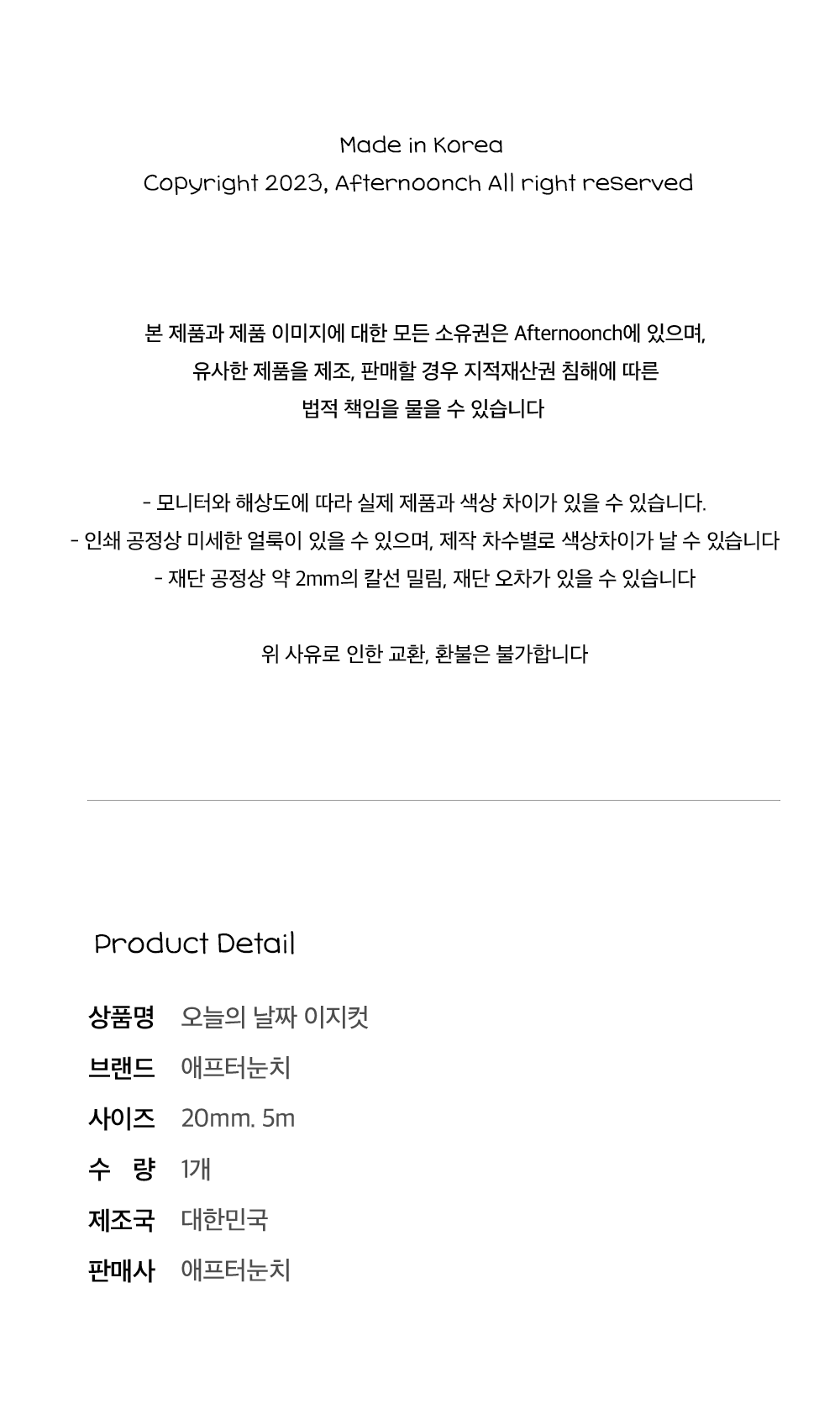 Made in Korea
Copyright 2023, Afternoonch All right reserved

본 제품과 제품 이미지에 대한 모든 소유권은 Afternoonch에 있으며,
유사한 제품을 제조, 판매할 경우 지적재산권 침해에 따른
법적 책임을 물을 수 있습니다

- 모니터와 해상도에 따라 실제 제품과 색상 차이가 있을 수 있습니다.
- 인쇄 공정상 미세한 얼룩이 있을 수 있으며, 제작 차수별로 색상차이가 날 수 있습니다
- 재단 공정상 약 2mm의 칼선 밀림, 재단 오차가 있을 수 있습니다

위 사유로 인한 교환, 환불은 불가합니다

Product Detail

상품명 오늘의 날짜 이지컷
브랜드 애프터눈치
사이즈 20mm. 5m
수 량 1개
제조국 대한민국
판매사 애프터눈치